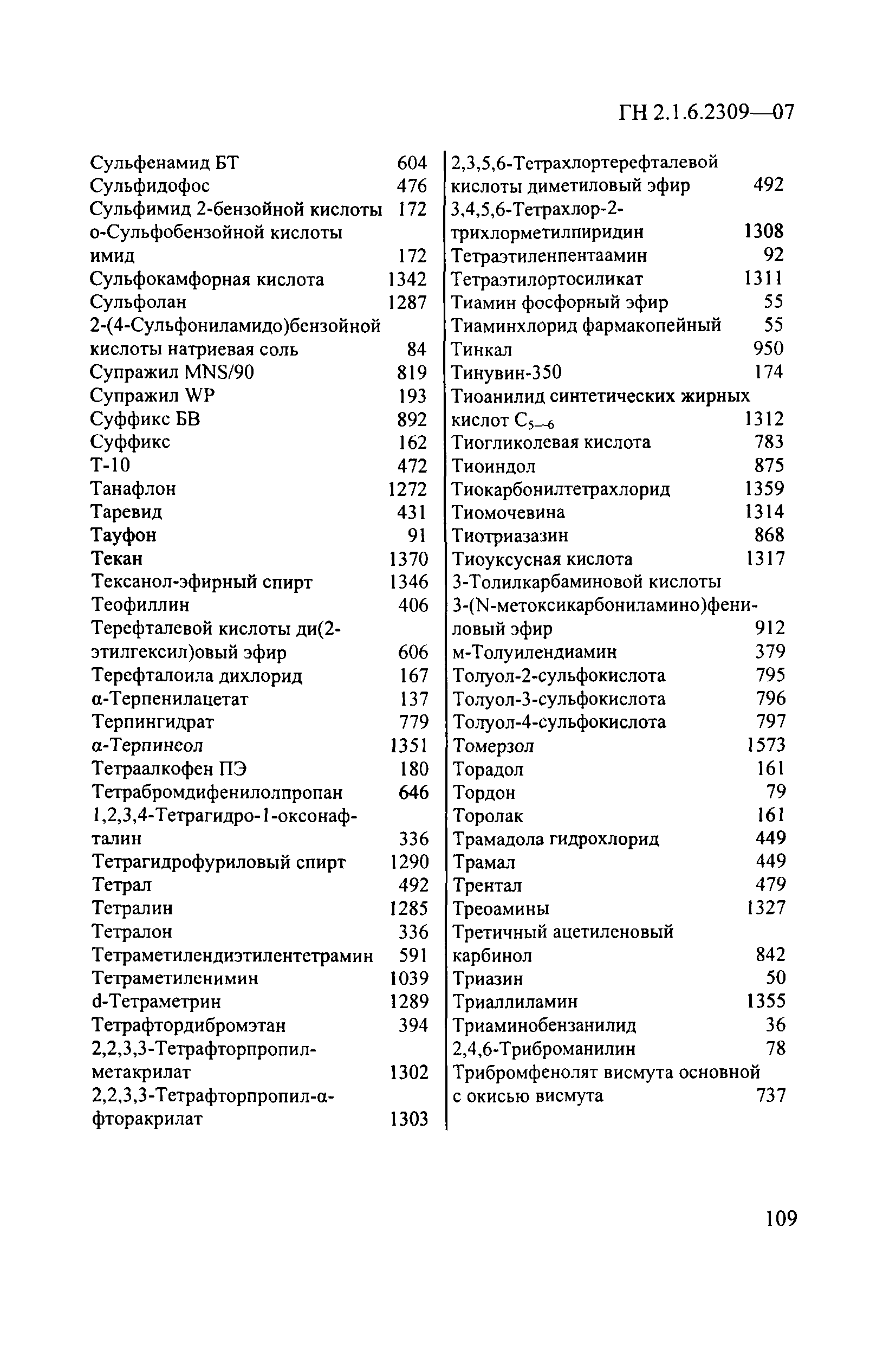 ГН 2.1.6.2309—07

Сульфенамид БТ 604
Сульфидофос 476
Сульфимид 2-бензойной кислоты 172
о-Сульфобензойной кислоты имид 172
Сульфокамфорная кислота 1342
Сульфолан 1287
2-(4-Сульфониламидо)бензойной кислоты натриевая соль 84
Супражил MNS/90 819
Супражил WP 193
Суффикс БВ 892
Суффикс 162
Т-10 472
Танафлон 1272
Таревид 431
Тауфон 91
Текан 1370
Тексанол-эфирный спирт 1346
Теофиллин 406
Терефталевой кислоты ди(2-этилгексил)овый эфир 606
Терефталоила дихлорид 167
α-Терпенилацетат 137
Терпингидрат 779
α-Терпинеол 1351
Тетраалкофен ПЭ 180
Тетрабромдифенилолпропан 646
1,2,3,4-Тетрагидро-1-оксонафталин 336
Тетрагидрофуриловый спирт 1290
Тетрал 492
Тетралин 1285
Тетралон 336
Тетраметилендиэтилентетрамин 591
Тетраметиленимин 1039
d-Тетраметрин 1289
Тетрафтордибромэтан 394
2,2,3,3-Тетрафторпропилметакрилат 1302
2,2,3,3-Тетрафторпропил-α-фторакрилат 1303

2,3,5,6-Тетрахлортерефталевой кислоты диметиловый эфир 492
3,4,5,6-Тетрахлор-2-трихлорметилпиридин 1308
Тетраэтиленпентаамин 92
Тетраэтилортосиликат 1311
Тиамин фосфорный эфир 55
Тиаминхлорид фармакопейный 55
Тинкал 950
Тинувин-350 174
Тиоанилид синтетических жирных кислот $C_{5-6}$ 1312
Тиогликолевая кислота 783
Тиоиндол 875
Тиокарбонилтетрахлорид 1359
Тиомочевина 1314
Тиотриазазин 868
Тиоуксусная кислота 1317
3-Толилкарбаминовой кислоты 3-(N-метоксикарбониламино)фениловый эфир 912
м-Толуилендиамин 379
Толуол-2-сульфокислота 795
Толуол-3-сульфокислота 796
Толуол-4-сульфокислота 797
Томерзол 1573
Торадол 161
Тордон 79
Торолак 161
Трамадола гидрохлорид 449
Трамал 449
Трентал 479
Треоамины 1327
Третичный ацетиленовый карбинол 842
Триазин 50
Триаллиламин 1355
Триаминобензанилид 36
2,4,6-Триброманилин 78
Трибромфенолят висмута основной с окисью висмута 737

109